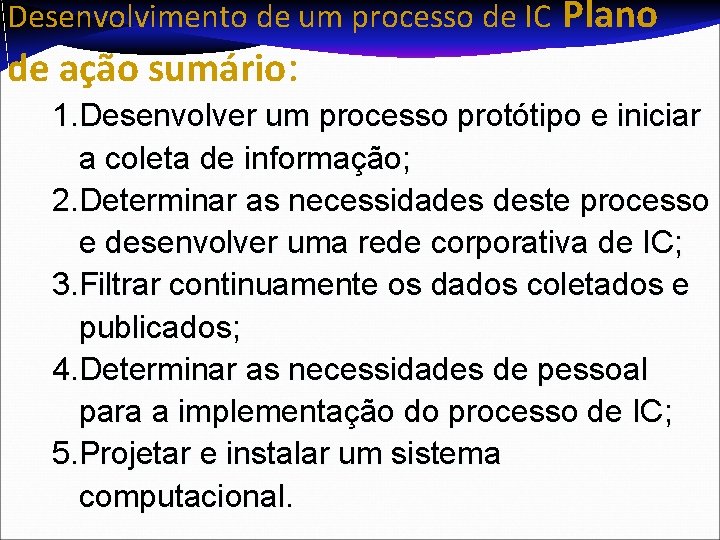 Desenvolvimento de um processo de IC Plano de ação sumário:

1.Desenvolver um processo protótipo e iniciar a coleta de informação;
2.Determinar as necessidades deste processo e desenvolver uma rede corporativa de IC;
3.Filtrar continuamente os dados coletados e publicados;
4.Determinar as necessidades de pessoal para a implementação do processo de IC;
5.Projetar e instalar um sistema computacional.